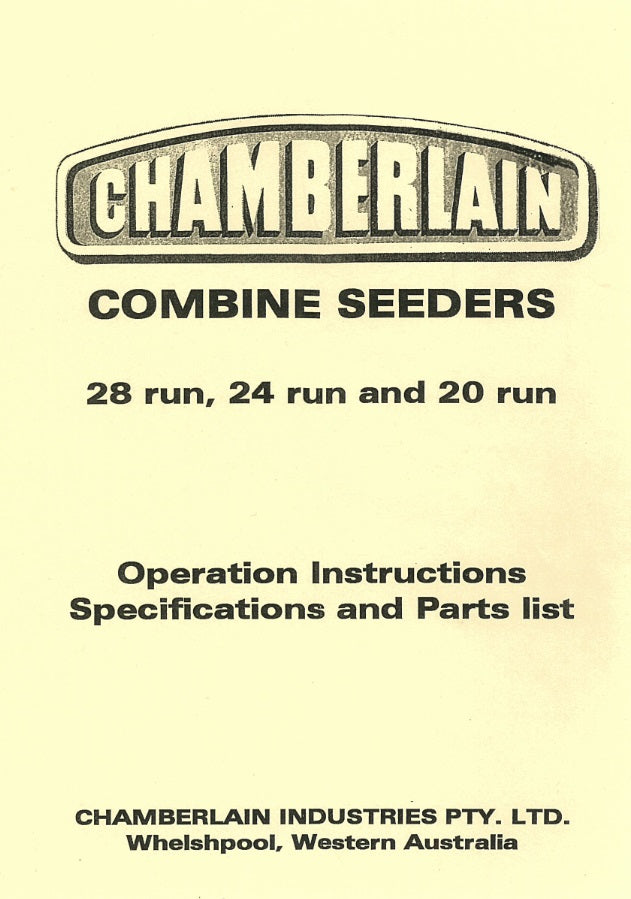 CHAMBERLAIN

COMBINE SEEDERS

28 run, 24 run and 20 run

Operation Instructions
Specifications and Parts list

CHAMBERLAIN INDUSTRIES PTY. LTD.
Whelshpool, Western Australia